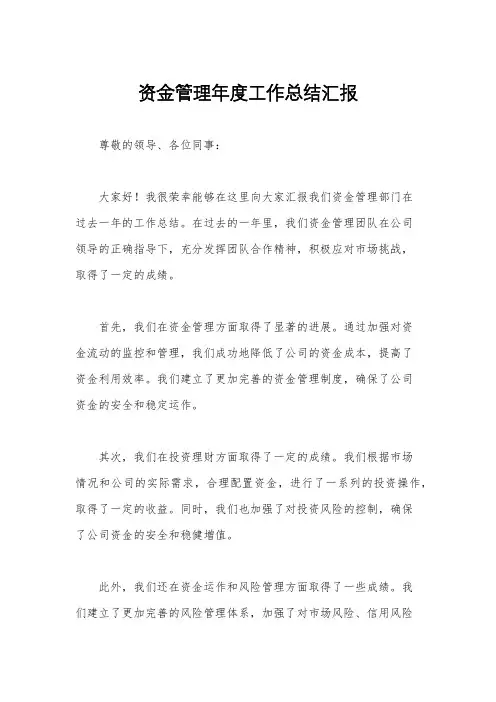 资金管理年度工作总结汇报

尊敬的领导、各位同事：

大家好！我很荣幸能够在这里向大家汇报我们资金管理部门在过去一年的工作总结。在过去的一年里，我们资金管理团队在公司领导的正确指导下，充分发挥团队合作精神，积极应对市场挑战，取得了一定的成绩。

首先，我们在资金管理方面取得了显著的进展。通过加强对资金流动的监控和管理，我们成功地降低了公司的资金成本，提高了资金利用效率。我们建立了更加完善的资金管理制度，确保了公司资金的安全和稳定运作。

其次，我们在投资理财方面取得了一定的成绩。我们根据市场情况和公司的实际需求，合理配置资金，进行了一系列的投资操作，取得了一定的收益。同时，我们也加强了对投资风险的控制，确保了公司资金的安全和稳健增值。

此外，我们还在资金运作和风险管理方面取得了一些成绩。我们建立了更加完善的风险管理体系，加强了对市场风险、信用风险